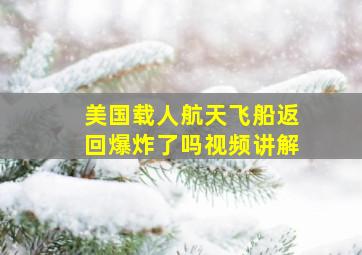 美国载人航天飞船返回爆炸了吗视频讲解